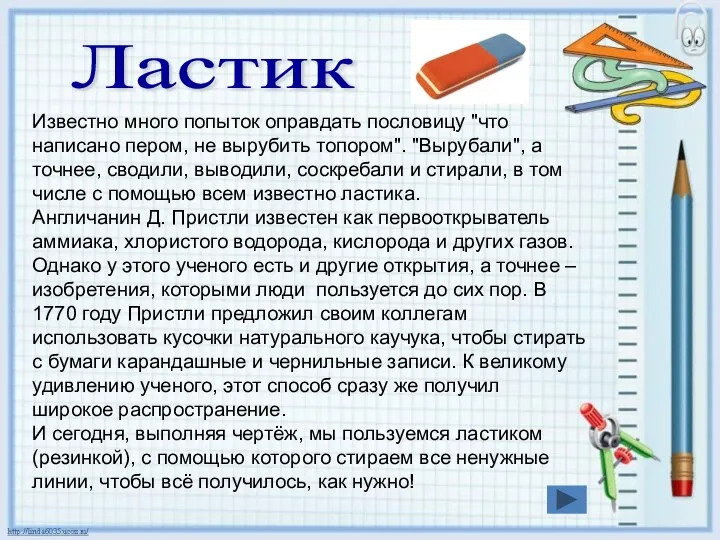 Ластик

Известно много попыток оправдать пословицу "что написано пером, не вырубить топором". "Вырубали", а точнее, сводили, выводили, соскребали и стирали, в том числе с помощью всем известно ластика.
Англичанин Д. Пристли известен как первооткрыватель аммиака, хлористого водорода, кислорода и других газов. Однако у этого ученого есть и другие открытия, а точнее – изобретения, которыми люди пользуется до сих пор. В 1770 году Пристли предложил своим коллегам использовать кусочки натурального каучука, чтобы стирать с бумаги карандашные и чернильные записи. К великому удивлению ученого, этот способ сразу же получил широкое распространение.
И сегодня, выполняя чертёж, мы пользуемся ластиком (резинкой), с помощью которого стираем все ненужные линии, чтобы всё получилось, как нужно!

http://linda6035.ucoz.ru/